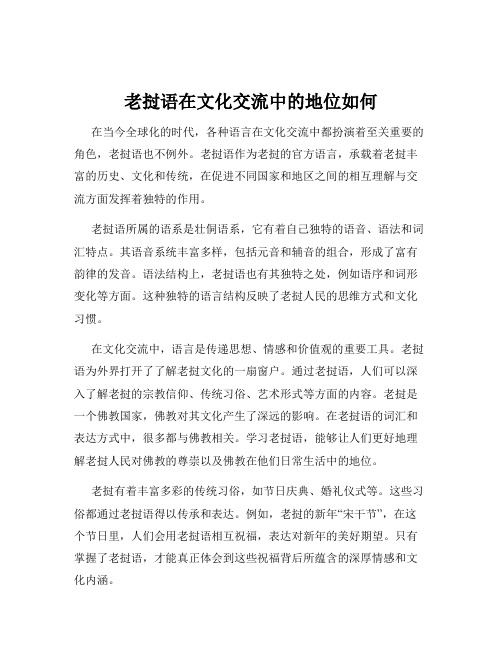 老挝语在文化交流中的地位如何

在当今全球化的时代，各种语言在文化交流中都扮演着至关重要的角色，老挝语也不例外。老挝语作为老挝的官方语言，承载着老挝丰富的历史、文化和传统，在促进不同国家和地区之间的相互理解与交流方面发挥着独特的作用。

老挝语所属的语系是壮侗语系，它有着自己独特的语音、语法和词汇特点。其语音系统丰富多样，包括元音和辅音的组合，形成了富有韵律的发音。语法结构上，老挝语也有其独特之处，例如语序和词形变化等方面。这种独特的语言结构反映了老挝人民的思维方式和文化习惯。

在文化交流中，语言是传递思想、情感和价值观的重要工具。老挝语为外界打开了了解老挝文化的一扇窗户。通过老挝语，人们可以深入了解老挝的宗教信仰、传统习俗、艺术形式等方面的内容。老挝是一个佛教国家，佛教对其文化产生了深远的影响。在老挝语的词汇和表达方式中，很多都与佛教相关。学习老挝语，能够让人们更好地理解老挝人民对佛教的尊崇以及佛教在他们日常生活中的地位。

老挝有着丰富多彩的传统习俗，如节日庆典、婚礼仪式等。这些习俗都通过老挝语得以传承和表达。例如，老挝的新年“宋干节”，在这个节日里，人们会用老挝语相互祝福，表达对新年的美好期望。只有掌握了老挝语，才能真正体会到这些祝福背后所蕴含的深厚情感和文化内涵。